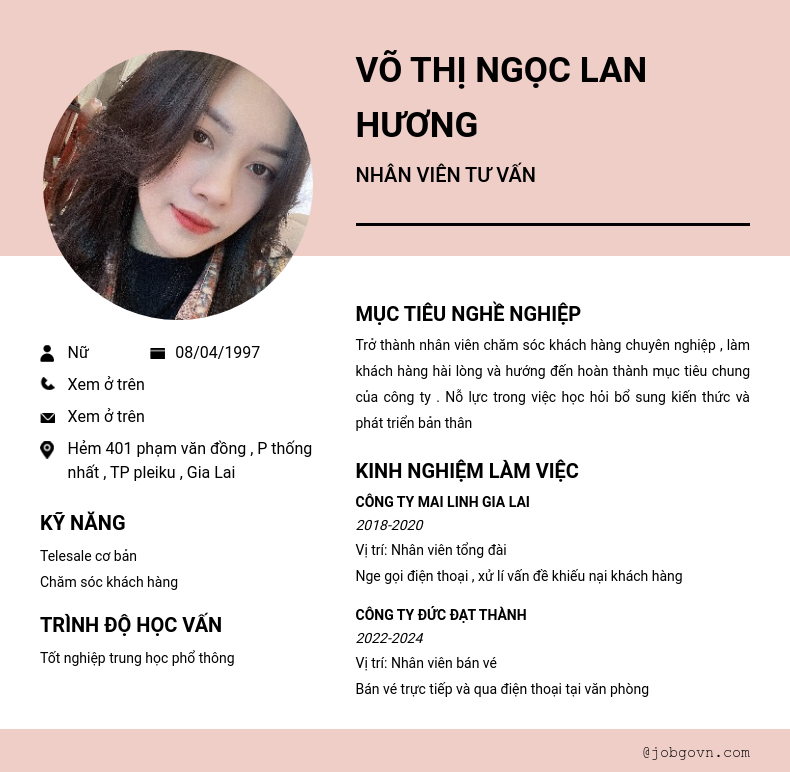 VÕ THỊ NGỌC LAN HƯƠNG

NHÂN VIÊN TƯ VẤN

Nữ
08/04/1997

Xem ở trên

Xem ở trên

Hẻm 401 phạm văn đồng , P thống nhất , TP pleiku , Gia Lai

KỸ NĂNG

Telesale cơ bản

Chăm sóc khách hàng

TRÌNH ĐỘ HỌC VẤN

Tốt nghiệp trung học phổ thông

MỤC TIÊU NGHỀ NGHIỆP

Trở thành nhân viên chăm sóc khách hàng chuyên nghiệp , làm khách hàng hài lòng và hướng đến hoàn thành mục tiêu chung của công ty . Nỗ lực trong việc học hỏi bổ sung kiến thức và phát triển bản thân

KINH NGHIỆM LÀM VIỆC

CÔNG TY MAI LINH GIA LAI

2018-2020

Vị trí: Nhân viên tổng đài

Nge gọi điện thoại , xử lí vấn đề khiếu nại khách hàng

CÔNG TY ĐỨC ĐẠT THÀNH

2022-2024

Vị trí: Nhân viên bán vé

Bán vé trực tiếp và qua điện thoại tại văn phòng

@jobgovn.com